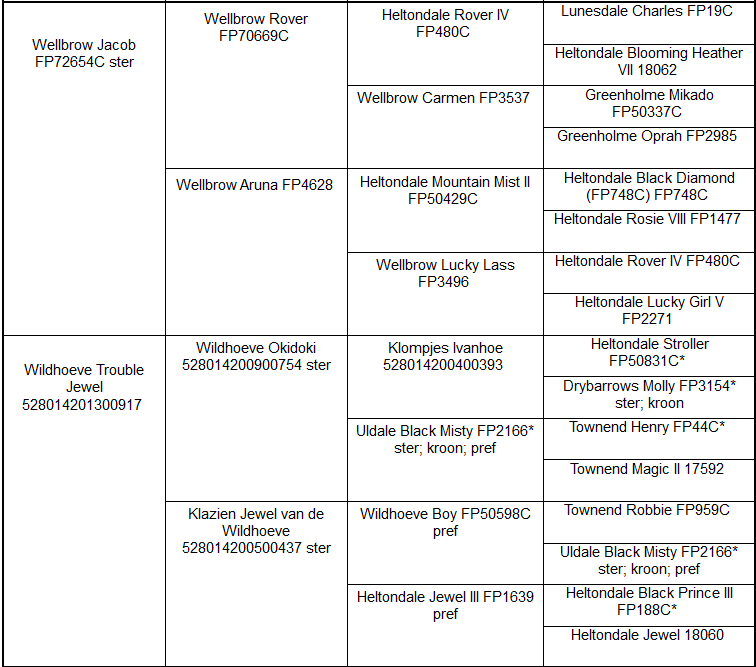 | Wellbrow Jacob FP72654C ster | Wellbrow Rover FP70669C | Heltondale Rover IV FP480C | Lunesdale Charles FP19C |
|---|---|---|---|
| | | | Heltondale Blooming Heather VII 18062 |
| | | Wellbrow Carmen FP3537 | Greenholme Mikado FP50337C |
| | | | Greenholme Oprah FP2985 |
| | Wellbrow Aruna FP4628 | Heltondale Mountain Mist II FP50429C | Heltondale Black Diamond (FP748C) FP748C |
| | | | Heltondale Rosie VIII FP1477 |
| | | Wellbrow Lucky Lass FP3496 | Heltondale Rover IV FP480C |
| | | | Heltondale Lucky Girl V FP2271 |
| Wildhoeve Trouble Jewel 528014201300917 | Wildhoeve Okidoki 528014200900754 ster | Klompjes Ivanhoe 528014200400393 | Heltondale Stroller FP50831C* |
| | | | Drybarrows Molly FP3154* ster; kroon |
| | | Uldale Black Misty FP2166* ster; kroon; pref | Townend Henry FP44C* |
| | | | Townend Magic II 17592 |
| | Klazien Jewel van de Wildhoeve 528014200500437 ster | Wildhoeve Boy FP50598C pref | Townend Robbie FP959C |
| | | | Uldale Black Misty FP2166* ster; kroon; pref |
| | | Heltondale Jewel III FP1639 pref | Heltondale Black Prince III FP188C* |
| | | | Heltondale Jewel 18060 |